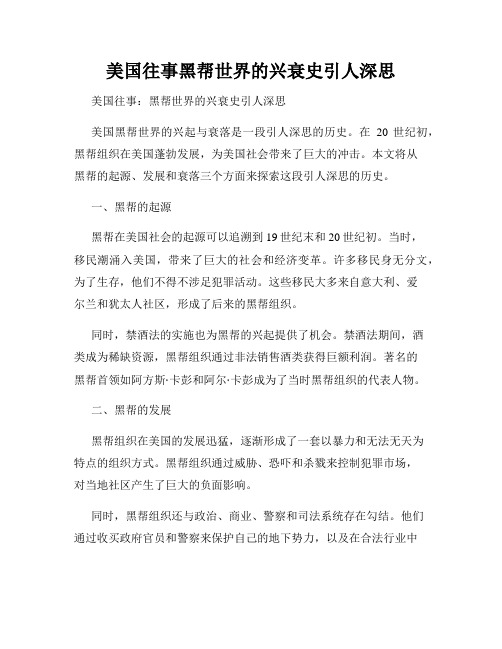 美国往事黑帮世界的兴衰史引人深思

美国往事：黑帮世界的兴衰史引人深思

美国黑帮世界的兴起与衰落是一段引人深思的历史。在 20 世纪初，黑帮组织在美国蓬勃发展，为美国社会带来了巨大的冲击。本文将从黑帮的起源、发展和衰落三个方面来探索这段引人深思的历史。

一、黑帮的起源

黑帮在美国社会的起源可以追溯到 19 世纪末和 20 世纪初。当时，移民潮涌入美国，带来了巨大的社会和经济变革。许多移民身无分文，为了生存，他们不得不涉足犯罪活动。这些移民大多来自意大利、爱尔兰和犹太人社区，形成了后来的黑帮组织。

同时，禁酒法的实施也为黑帮的兴起提供了机会。禁酒法期间，酒类成为稀缺资源，黑帮组织通过非法销售酒类获得巨额利润。著名的黑帮首领如阿方斯·卡彭和阿尔·卡彭成为了当时黑帮组织的代表人物。

二、黑帮的发展

黑帮组织在美国的发展迅猛，逐渐形成了一套以暴力和无法无天为特点的组织方式。黑帮组织通过威胁、恐吓和杀戮来控制犯罪市场，对当地社区产生了巨大的负面影响。

同时，黑帮组织还与政治、商业、警察和司法系统存在勾结。他们通过收买政府官员和警察来保护自己的地下势力，以及在合法行业中